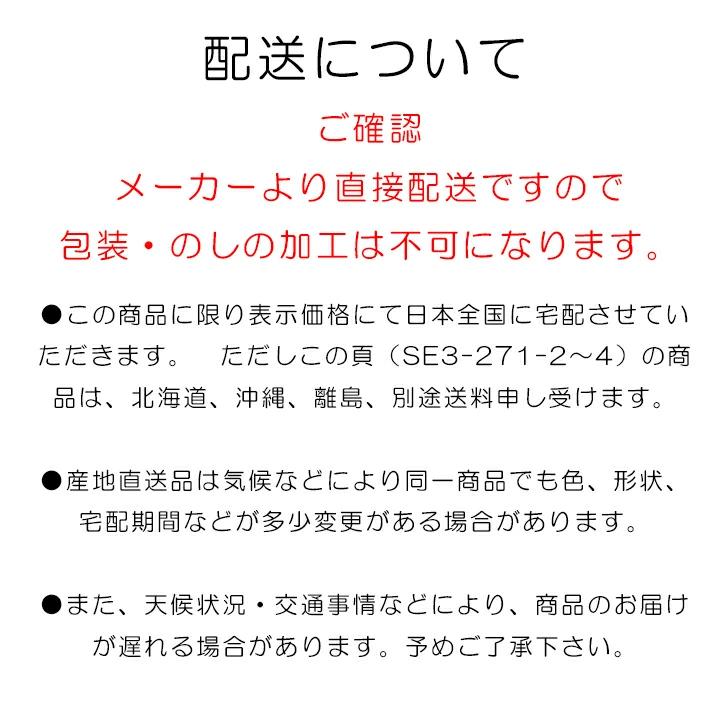 配送について

ご確認

メーカーより直接配送ですので

包装・のしの加工は不可になります。

●この商品に限り表示価格にて日本全国に宅配させていただきます。　ただしこの頁（SE3-271-2～4）の商品は、北海道、沖縄、離島、別途送料申し受けます。

●産地直送品は気候などにより同一商品でも色、形状、宅配期間などが多少変更がある場合があります。

●また、天候状況・交通事情などにより、商品のお届けが遅れる場合があります。予めご了承下さい。